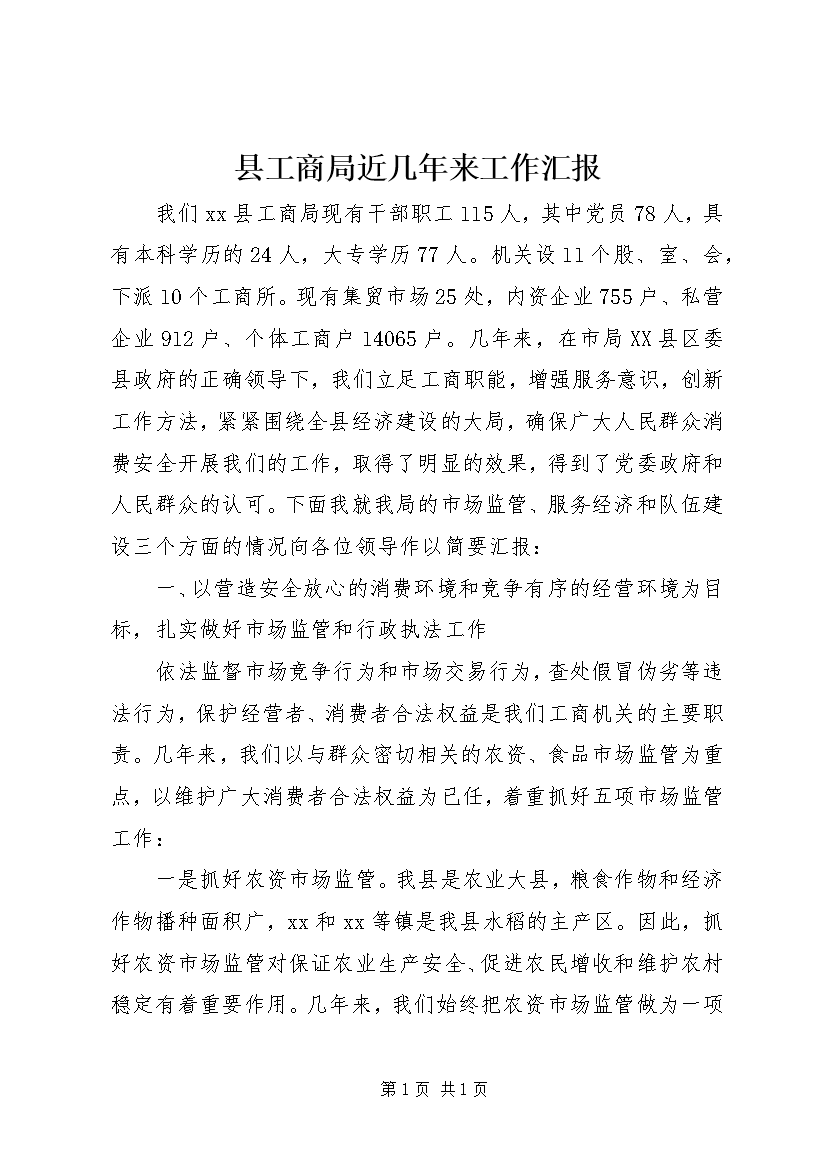 县工商局近几年来工作汇报

我们xx县工商局现有干部职工115人，其中党员78人，具有本科学历的24人，大专学历77人。机关设11个股、室、会，下派10个工商所。现有集贸市场25处，内资企业755户、私营企业912户、个体工商户14065户。几年来，在市局XX县区委县政府的正确领导下，我们立足工商职能，增强服务意识，创新工作方法，紧紧围绕全县经济建设的大局，确保广大人民群众消费安全开展我们的工作，取得了明显的效果，得到了党委政府和人民群众的认可。下面我就我局的市场监管、服务经济和队伍建设三个方面的情况向各位领导作以简要汇报：

一、以营造安全放心的消费环境和竞争有序的经营环境为目标，扎实做好市场监管和行政执法工作

依法监督市场竞争行为和市场交易行为，查处假冒伪劣等违法行为，保护经营者、消费者合法权益是我们工商机关的主要职责。几年来，我们以与群众密切相关的农资、食品市场监管为重点，以维护广大消费者合法权益为已任，着重抓好五项市场监管工作：

一是抓好农资市场监管。我县是农业大县，粮食作物和经济作物播种面积广，xx和xx等镇是我县水稻的主产区。因此，抓好农资市场监管对保证农业生产安全、促进农民增收和维护农村稳定有着重要作用。几年来，我们始终把农资市场监管做为一项

第1页 共1页